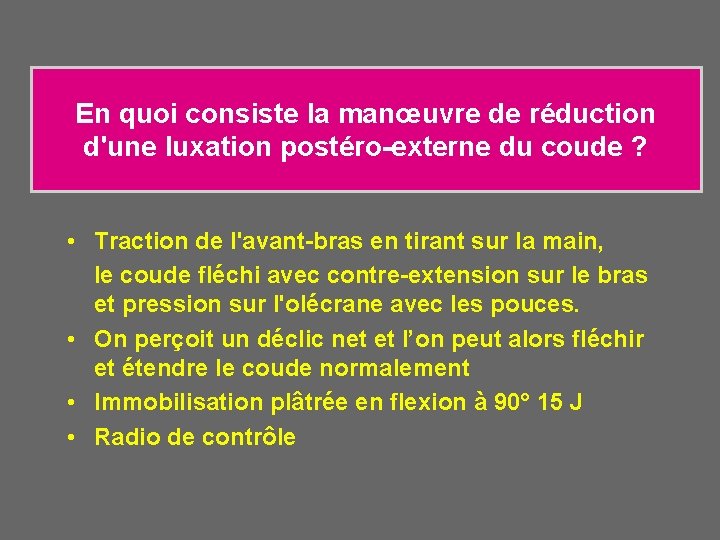 En quoi consiste la manœuvre de réduction d'une luxation postéro-externe du coude ?

• Traction de l'avant-bras en tirant sur la main, le coude fléchi avec contre-extension sur le bras et pression sur l'olécrane avec les pouces.
• On perçoit un déclic net et l'on peut alors fléchir et étendre le coude normalement
• Immobilisation plâtrée en flexion à 90° 15 J
• Radio de contrôle